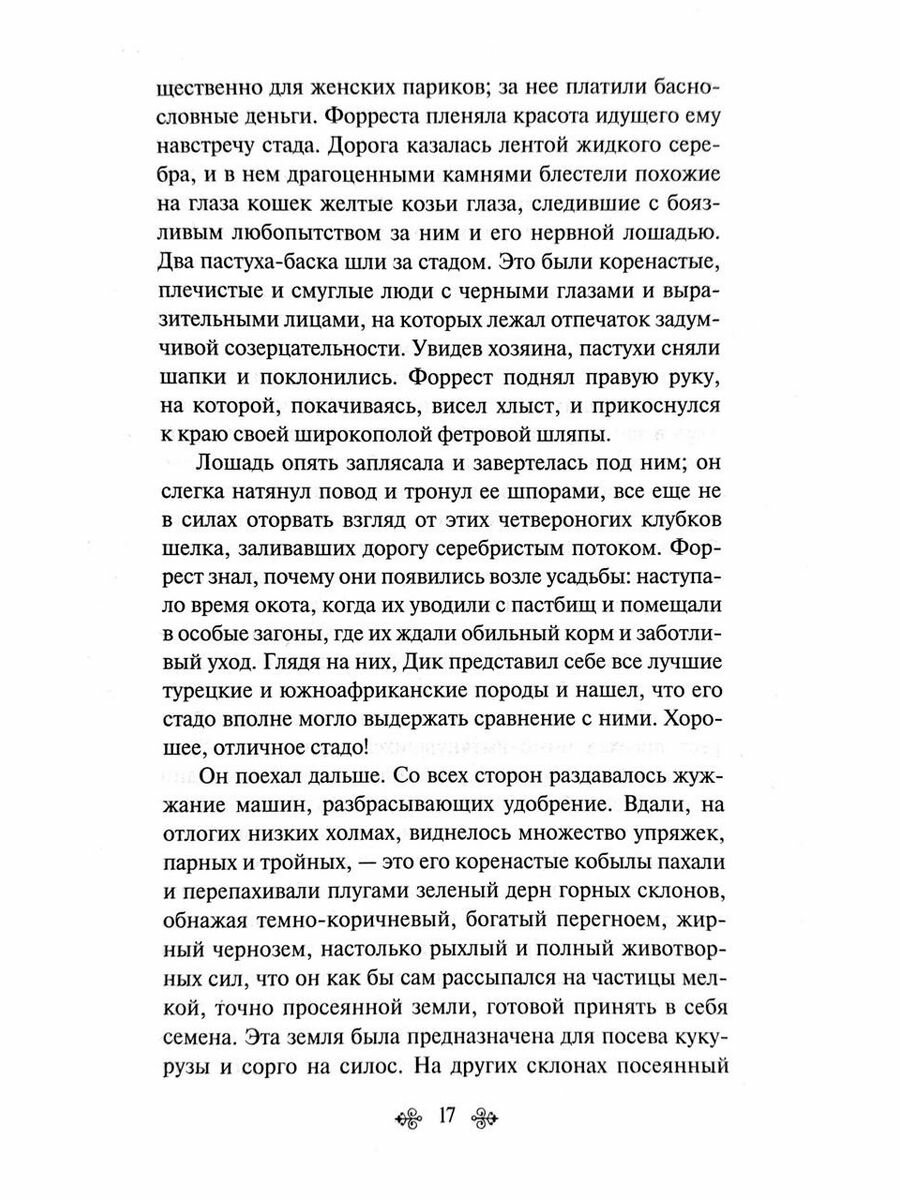 щественно для женских париков; за нее платили баснословные деньги. Форреста пленяла красота идущего ему навстречу стада. Дорога казалась лентой жидкого серебра, и в нем драгоценными камнями блестели похожие на глаза кошек желтые козьи глаза, следившие с боязливым любопытством за ним и его нервной лошадью. Два пастуха-баска шли за стадом. Это были коренастые, плечистые и смуглые люди с черными глазами и выразительными лицами, на которых лежал отпечаток задумчивой созерцательности. Увидев хозяина, пастухи сняли шапки и поклонились. Форрест поднял правую руку, на которой, покачиваясь, висел хлыст, и прикоснулся к краю своей широкополой фетровой шляпы.

Лошадь опять заплясала и завертелась под ним; он слегка натянул повод и тронул ее шпорами, все еще не в силах оторвать взгляд от этих четвероногих клубков шелка, заливавших дорогу серебристым потоком. Форрест знал, почему они появились возле усадьбы: наступало время окота, когда их уводили с пастбищ и помещали в особые загоны, где их ждали обильный корм и заботливый уход. Глядя на них, Дик представил себе все лучшие турецкие и южноафриканские породы и нашел, что его стадо вполне могло выдержать сравнение с ними. Хорошее, отличное стадо!

Он поехал дальше. Со всех сторон раздавалось жужжание машин, разбрасывающих удобрение. Вдали, на отлогих низких холмах, виднелось множество упряжек, парных и тройных, — это его коренастые кобылы пахали и перепахивали плугами зеленый дерн горных склонов, обнажая темно-коричневый, богатый перегноем, жирный чернозем, настолько рыхлый и полный животворных сил, что он как бы сам рассыпался на частицы мелкой, точно просеянной земли, готовой принять в себя семена. Эта земля была предназначена для посева кукурузы и сорго на силос. На других склонах посеянный

17